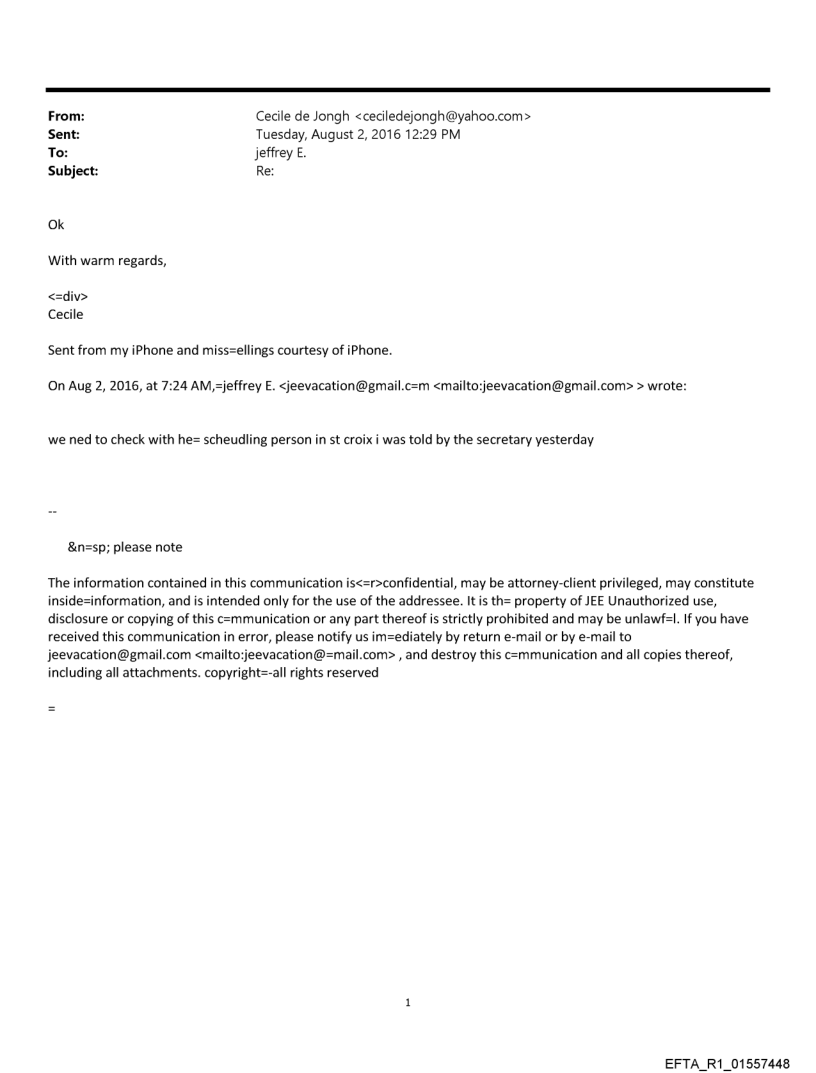 From: Cecile de Jongh <ceciledejongh@yahoo.com>
Sent: Tuesday, August 2, 2016 12:29 PM
To: jeffrey E.
Subject: Re:

Ok

With warm regards,

<=div>
Cecile

Sent from my iPhone and miss=ellings courtesy of iPhone.

On Aug 2, 2016, at 7:24 AM,=jeffrey E. <jeevacation@gmail.c=m <mailto:jeevacation@gmail.com> > wrote:

we ned to check with he= scheudling person in st croix i was told by the secretary yesterday

--

&n=sp; please note

The information contained in this communication is<=r>confidential, may be attorney-client privileged, may constitute inside=information, and is intended only for the use of the addressee. It is th= property of JEE Unauthorized use, disclosure or copying of this c=mmunication or any part thereof is strictly prohibited and may be unlawf=l. If you have received this communication in error, please notify us im=ediately by return e-mail or by e-mail to jeevacation@gmail.com <mailto:jeevacation@=mail.com> , and destroy this c=mmunication and all copies thereof, including all attachments. copyright=-all rights reserved

=

1

EFTA_R1_01557448